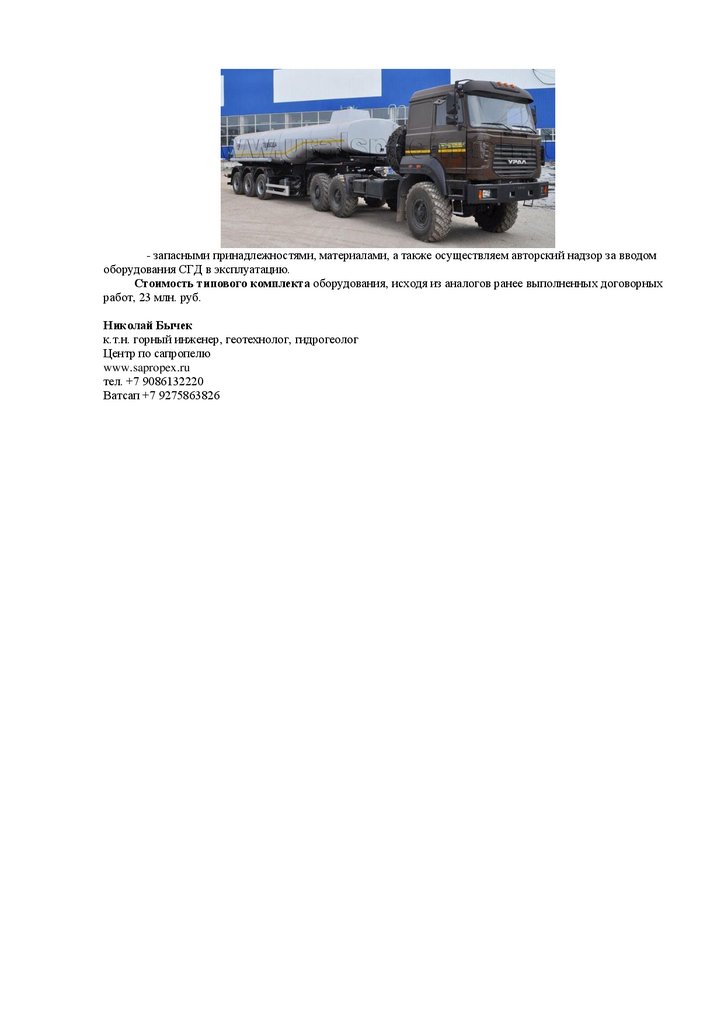 - запасными принадлежностями, материалами, а также осуществляем авторский надзор за вводом оборудования СГД в эксплуатацию.

Стоимость типового комплекта оборудования, исходя из аналогов ранее выполненных договорных работ, 23 млн. руб.

Николай Бычек
к.т.н. горный инженер, геотехнолог, гидрогеолог
Центр по сапропелю
www.sapropex.ru
тел. +7 9086132220
Ватсап +7 9275863826